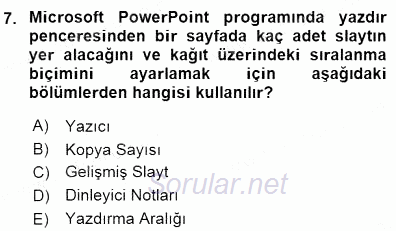 7. Microsoft PowerPoint programında yazdır penceresinden bir sayfada kaç adet slaytın yer alacağını ve kağıt üzerindeki sıralanma biçimini ayarlamak için aşağıdaki bölümlerden hangisi kullanılır?

A) Yazıcı
B) Kopya Sayısı
C) Gelişmiş Slayt
D) Dinleyici Notları
E) Yazdırma Aralığı

Sorular.net